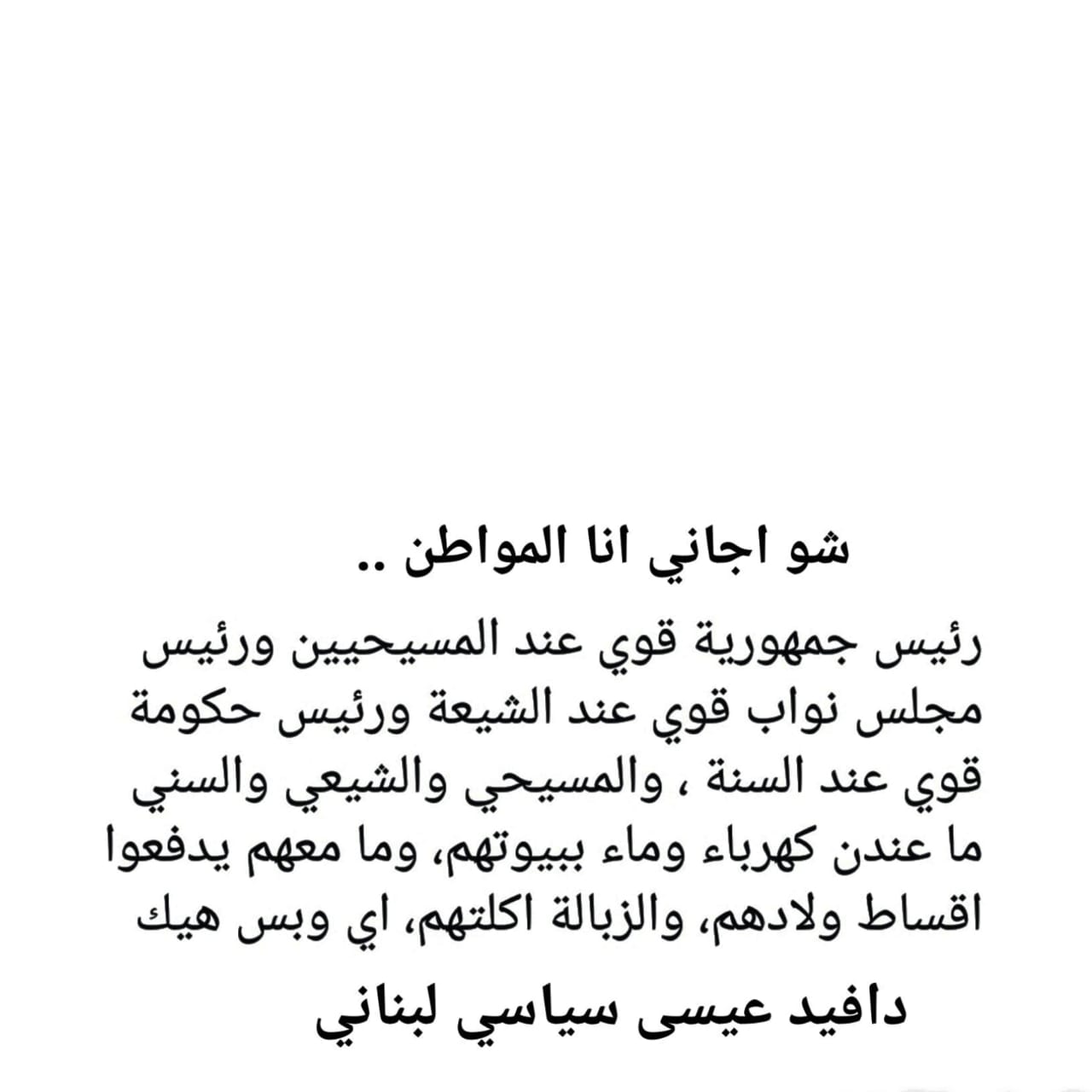 شو اجاني انا المواطن ..

رئيس جمهورية قوي عند المسيحيين ورئيس مجلس نواب قوي عند الشيعة ورئيس حكومة قوي عند السنة ، والمسيحي والشيعي والسني ما عندن كهرباء وماء ببيوتهم، وما معهم يدفعوا اقساط ولادهم، والزبالة اكلتهم، اي وبس هيك

دافيد عيسى سياسي لبناني